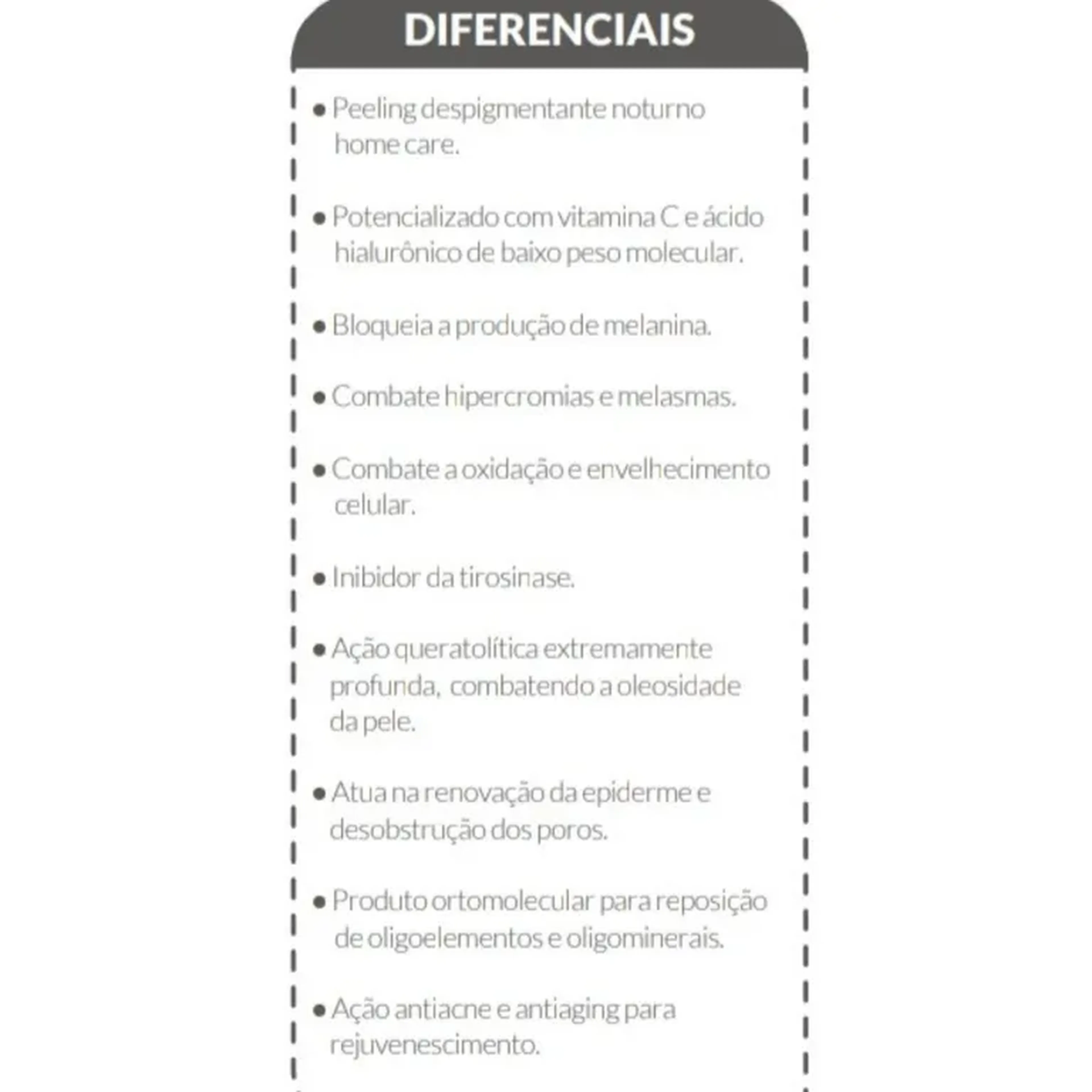 DIFERENCIAIS

• Peeling despigmentante noturno home care.

• Potencializado com vitamina C e ácido hialurônico de baixo peso molecular.

• Bloqueia a produção de melanina.

• Combate hipercromias e melasmas.

• Combate a oxidação e envelhecimento celular.

• Inibidor da tirosinase.

• Ação queratolítica extremamente profunda, combatendo a oleosidade da pele.

• Atua na renovação da epiderme e desobstrução dos poros.

• Produto ortomolecular para reposição de oligoelementos e oligominerais.

• Ação antiacne e antiaging para rejuvenescimento.